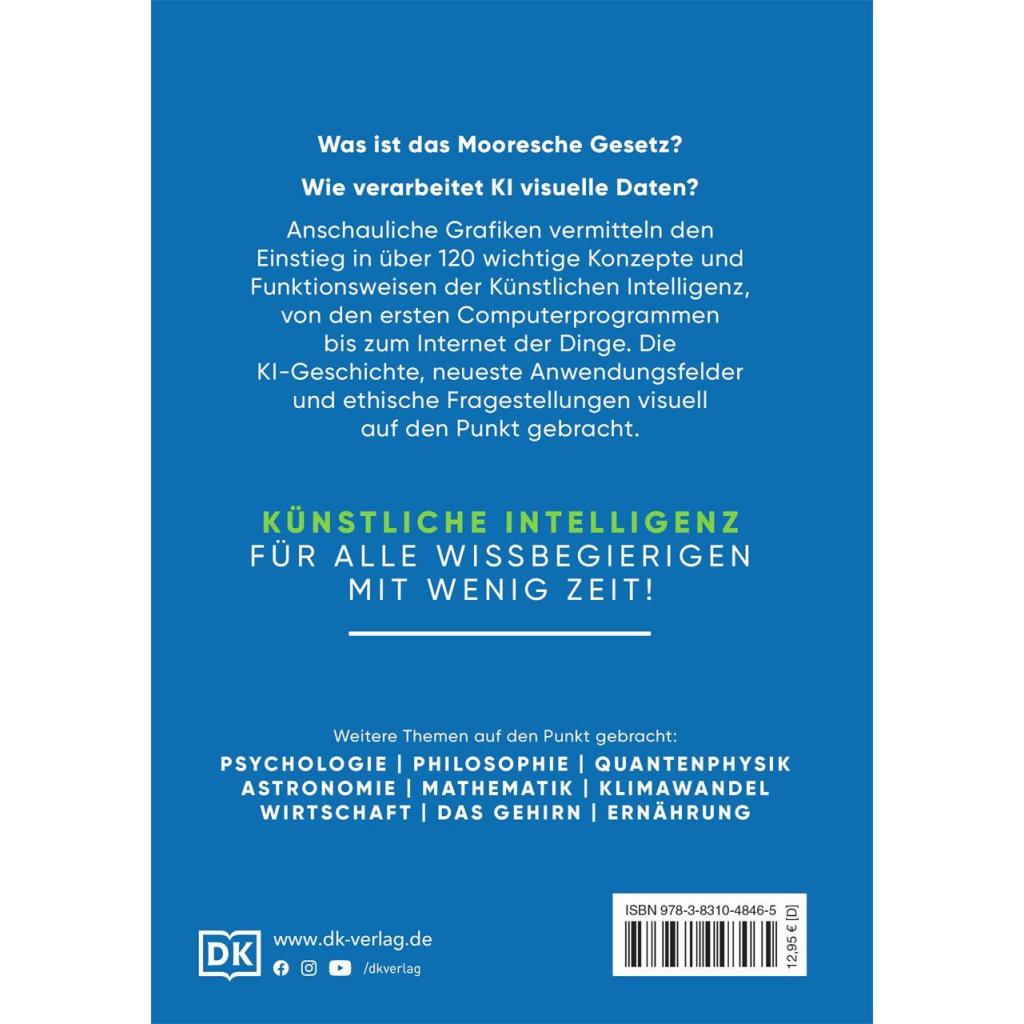 Was ist das Mooresche Gesetz?

Wie verarbeitet KI visuelle Daten?

Anschauliche Grafiken vermitteln den Einstieg in über 120 wichtige Konzepte und Funktionsweisen der Künstlichen Intelligenz, von den ersten Computerprogrammen bis zum Internet der Dinge. Die KI-Geschichte, neueste Anwendungsfelder und ethische Fragestellungen visuell auf den Punkt gebracht.

KÜNSTLICHE INTELLIGENZ
FÜR ALLE WISSBEGIERIGEN
MIT WENIG ZEIT!

Weitere Themen auf den Punkt gebracht:
PSYCHOLOGIE | PHILOSOPHIE | QUANTENPHYSIK
ASTRONOMIE | MATHEMATIK | KLIMAWANDEL
WIRTSCHAFT | DAS GEHIRN | ERNÄHRUNG

DK
www.dk-verlag.de
/dkverlag

ISBN 978-3-8310-4846-5
12,95 € [D]